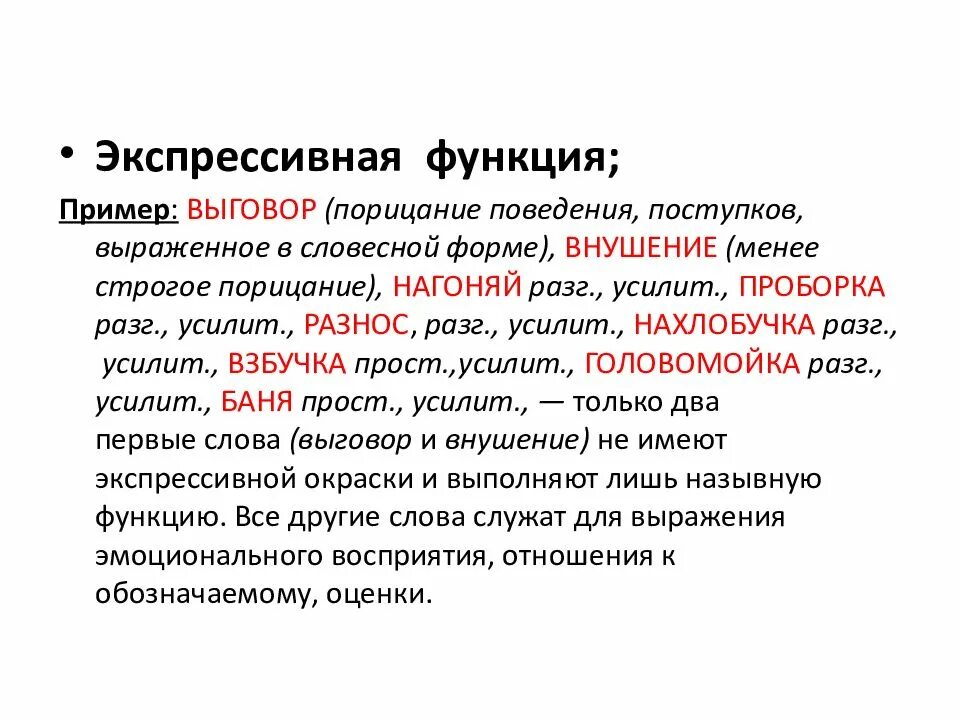 • Экспрессивная функция;

Пример: ВЫГОВОР (порицание поведения, поступков, выраженное в словесной форме), ВНУШЕНИЕ (менее строгое порицание), НАГОНЯЙ разг., усилит., ПРОБОРКА разг., усилит., РАЗНОС, разг., усилит., НАХЛОБУЧКА разг., усилит., ВЗБУЧКА прост.,усилит., ГОЛОВОМОЙКА разг., усилит., БАНЯ прост., усилит., — только два первые слова (выговор и внушение) не имеют экспрессивной окраски и выполняют лишь назывную функцию. Все другие слова служат для выражения эмоционального восприятия, отношения к обозначаемому, оценки.